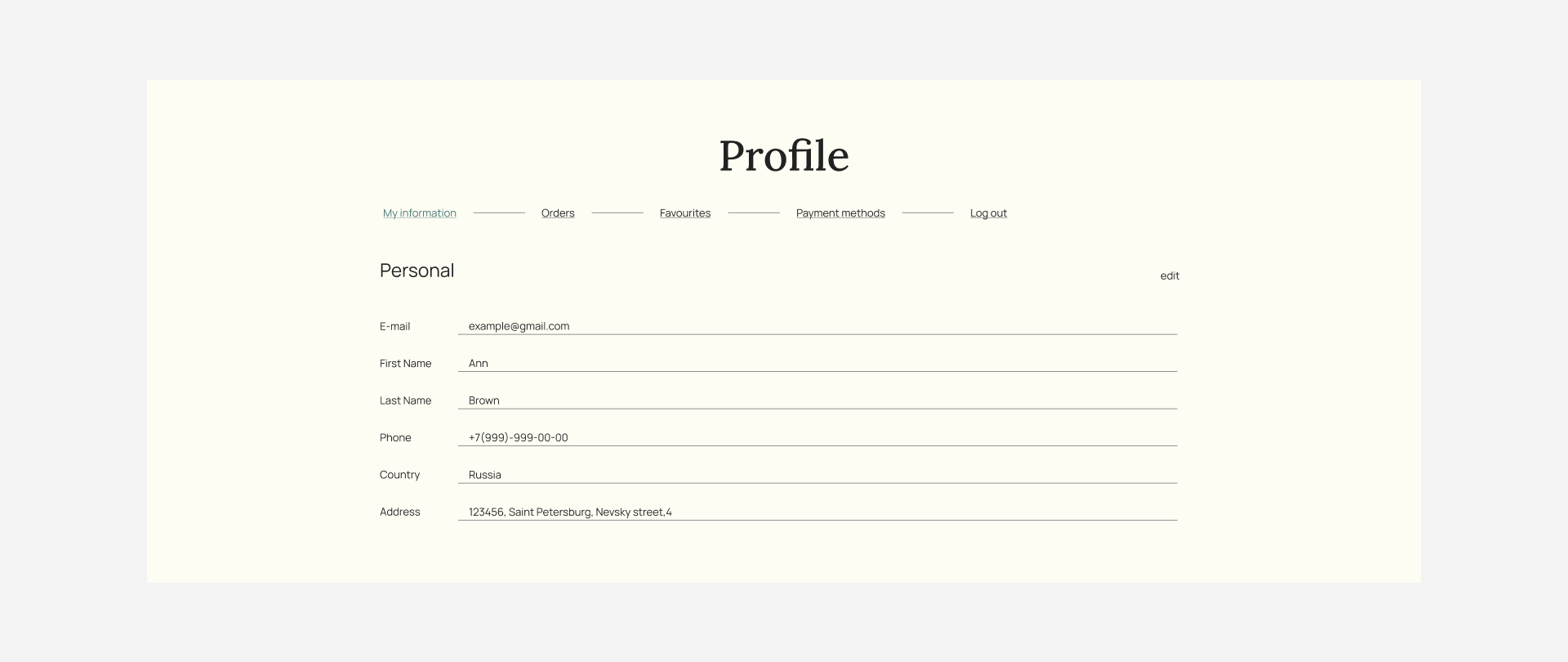 Profile

My information Orders Favourites Payment methods Log out

Personal

edit

E-mail example@gmail.com

First Name Ann

Last Name Brown

Phone +7(999)-999-00-00

Country Russia

Address 123456, Saint Petersburg, Nevsky street,4